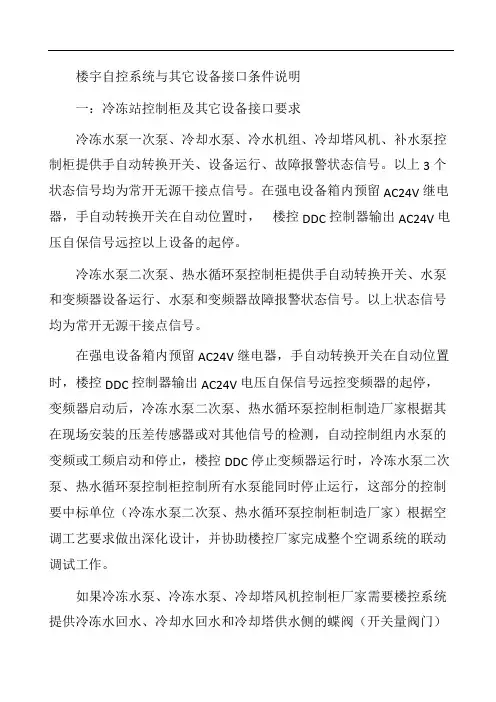 楼宇自控系统与其它设备接口条件说明

一：冷冻站控制柜及其它设备接口要求

冷冻水泵一次泵、冷却水泵、冷水机组、冷却塔风机、补水泵控制柜提供手自动转换开关、设备运行、故障报警状态信号。以上 3 个状态信号均为常开无源干接点信号。在强电设备箱内预留 AC24V 继电器，手自动转换开关在自动位置时， 楼控 DDC 控制器输出 AC24V 电压自保信号远控以上设备的起停。

冷冻水泵二次泵、热水循环泵控制柜提供手自动转换开关、水泵和变频器设备运行、水泵和变频器故障报警状态信号。以上状态信号均为常开无源干接点信号。

在强电设备箱内预留 AC24V 继电器，手自动转换开关在自动位置时，楼控 DDC 控制器输出 AC24V 电压自保信号远控变频器的起停，变频器启动后，冷冻水泵二次泵、热水循环泵控制柜制造厂家根据其在现场安装的压差传感器或对其他信号的检测，自动控制组内水泵的变频或工频启动和停止，楼控 DDC 停止变频器运行时，冷冻水泵二次泵、热水循环泵控制柜控制所有水泵能同时停止运行，这部分的控制要中标单位（冷冻水泵二次泵、热水循环泵控制柜制造厂家）根据空调工艺要求做出深化设计，并协助楼控厂家完成整个空调系统的联动调试工作。

如果冷冻水泵、冷冻水泵、冷却塔风机控制柜厂家需要楼控系统提供冷冻水回水、冷却水回水和冷却塔供水侧的蝶阀（开关量阀门）